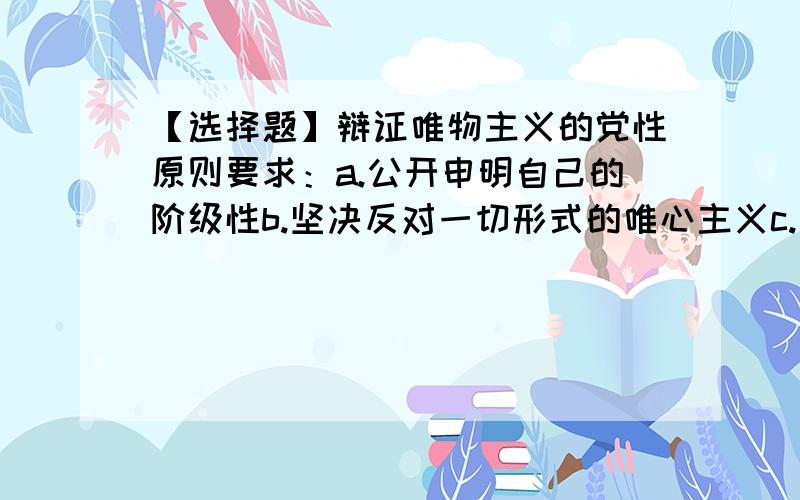 【选择题】辩证唯物主义的党性原则要求：a.公开申明自己的阶级性b.坚决反对一切形式的唯心主义c.